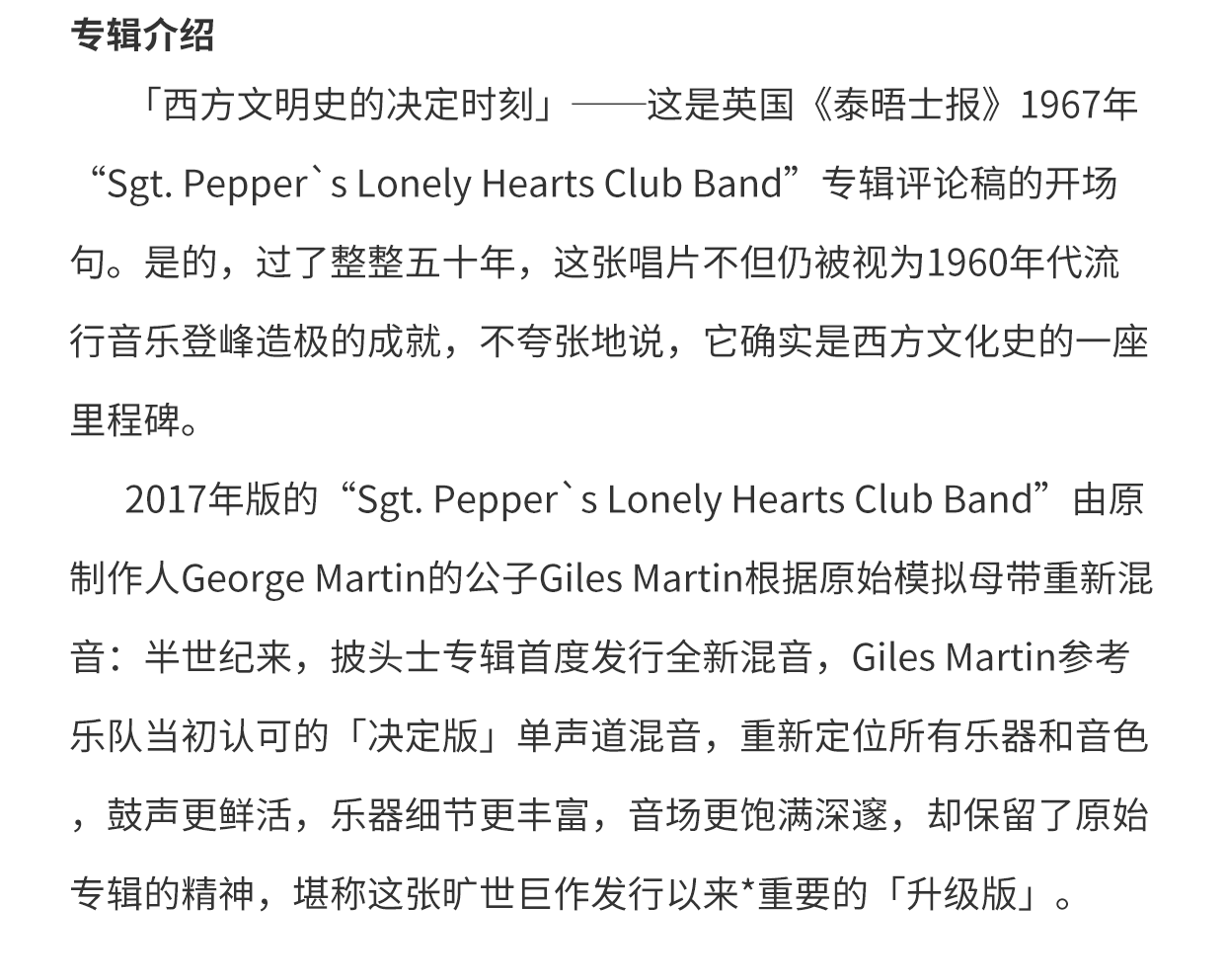 专辑介绍

「西方文明史的决定时刻」——这是英国《泰晤士报》1967年“Sgt. Pepper`s Lonely Hearts Club Band”专辑评论稿的开场句。是的，过了整整五十年，这张唱片不但仍被视为1960年代流行音乐登峰造极的成就，不夸张地说，它确实是西方文化史的一座里程碑。

2017年版的“Sgt. Pepper`s Lonely Hearts Club Band”由原制作人George Martin的公子Giles Martin根据原始模拟母带重新混音：半世纪来，披头士专辑首度发行全新混音，Giles Martin参考乐队当初认可的「决定版」单声道混音，重新定位所有乐器和音色，鼓声更鲜活，乐器细节更丰富，音场更饱满深邃，却保留了原始专辑的精神，堪称这张旷世巨作发行以来*重要的「升级版」。